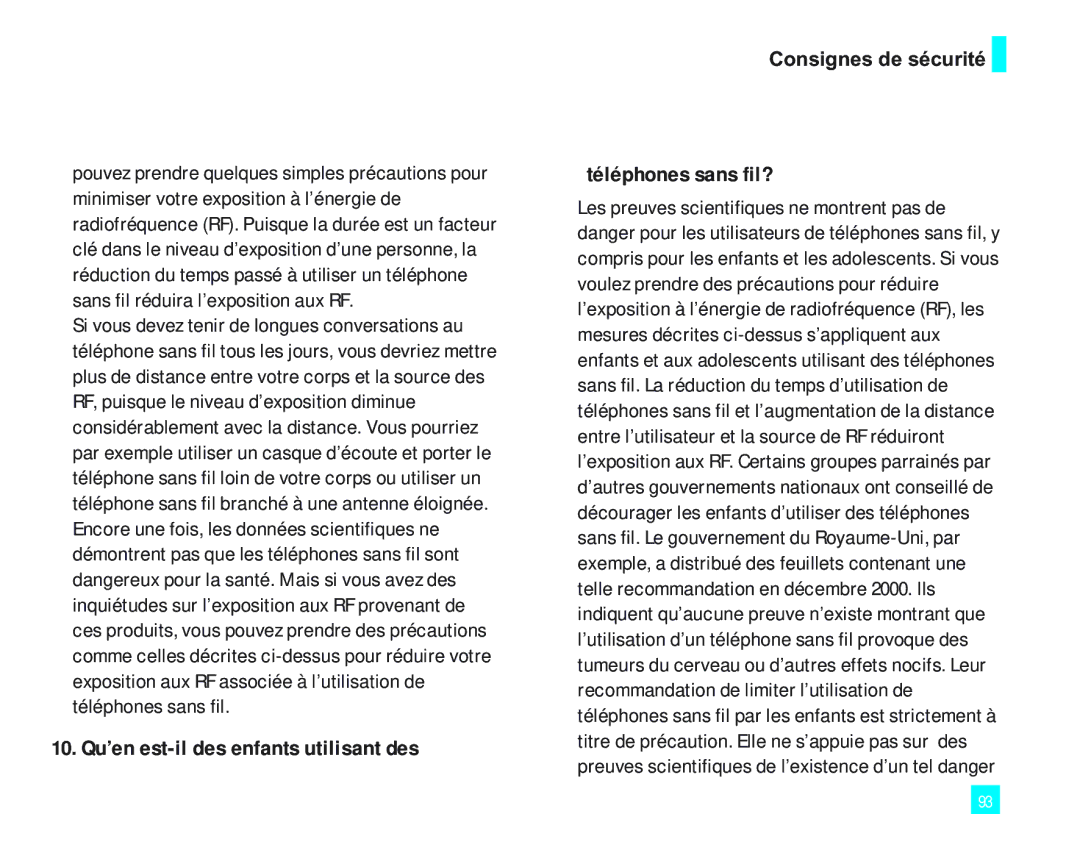 Consignes de sécurité

pouvez prendre quelques simples précautions pour minimiser votre exposition à l'énergie de radiofréquence (RF). Puisque la durée est un facteur clé dans le niveau d'exposition d'une personne, la réduction du temps passé à utiliser un téléphone sans fil réduira l'exposition aux RF.
Si vous devez tenir de longues conversations au téléphone sans fil tous les jours, vous devriez mettre plus de distance entre votre corps et la source des RF, puisque le niveau d'exposition diminue considérablement avec la distance. Vous pourriez par exemple utiliser un casque d'écoute et porter le téléphone sans fil loin de votre corps ou utiliser un téléphone sans fil branché à une antenne éloignée. Encore une fois, les données scientifiques ne démontrent pas que les téléphones sans fil sont dangereux pour la santé. Mais si vous avez des inquiétudes sur l'exposition aux RF provenant de ces produits, vous pouvez prendre des précautions comme celles décrites ci-dessus pour réduire votre exposition aux RF associée à l'utilisation de téléphones sans fil.

10. Qu'en est-il des enfants utilisant des

téléphones sans fil?

Les preuves scientifiques ne montrent pas de danger pour les utilisateurs de téléphones sans fil, y compris pour les enfants et les adolescents. Si vous voulez prendre des précautions pour réduire l'exposition à l'énergie de radiofréquence (RF), les mesures décrites ci-dessus s'appliquent aux enfants et aux adolescents utilisant des téléphones sans fil. La réduction du temps d'utilisation de téléphones sans fil et l'augmentation de la distance entre l'utilisateur et la source de RF réduiront l'exposition aux RF. Certains groupes parrainés par d'autres gouvernements nationaux ont conseillé de décourager les enfants d'utiliser des téléphones sans fil. Le gouvernement du Royaume-Uni, par exemple, a distribué des feuillets contenant une telle recommandation en décembre 2000. Ils indiquent qu'aucune preuve n'existe montrant que l'utilisation d'un téléphone sans fil provoque des tumeurs du cerveau ou d'autres effets nocifs. Leur recommandation de limiter l'utilisation de téléphones sans fil par les enfants est strictement à titre de précaution. Elle ne s'appuie pas sur des preuves scientifiques de l'existence d'un tel danger

93